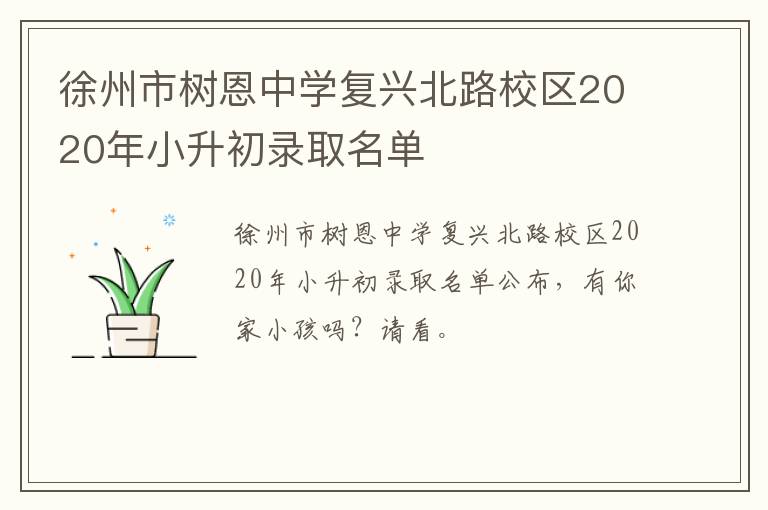 徐州市树恩中学复兴北路校区2020年小升初录取名单

徐州市树恩中学复兴北路校区2020年小升初录取名单公布，有你家小孩吗？请看。